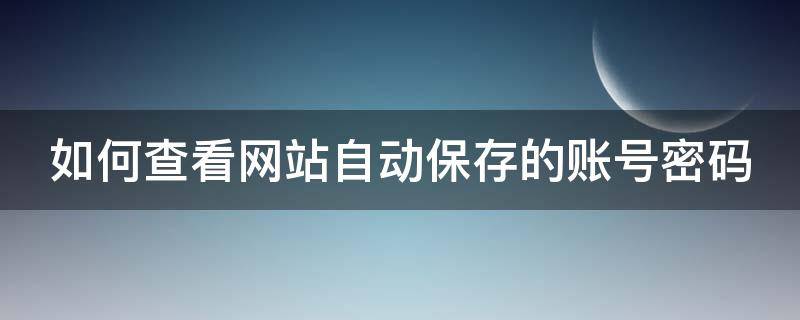 如何查看网站自动保存的账号密码